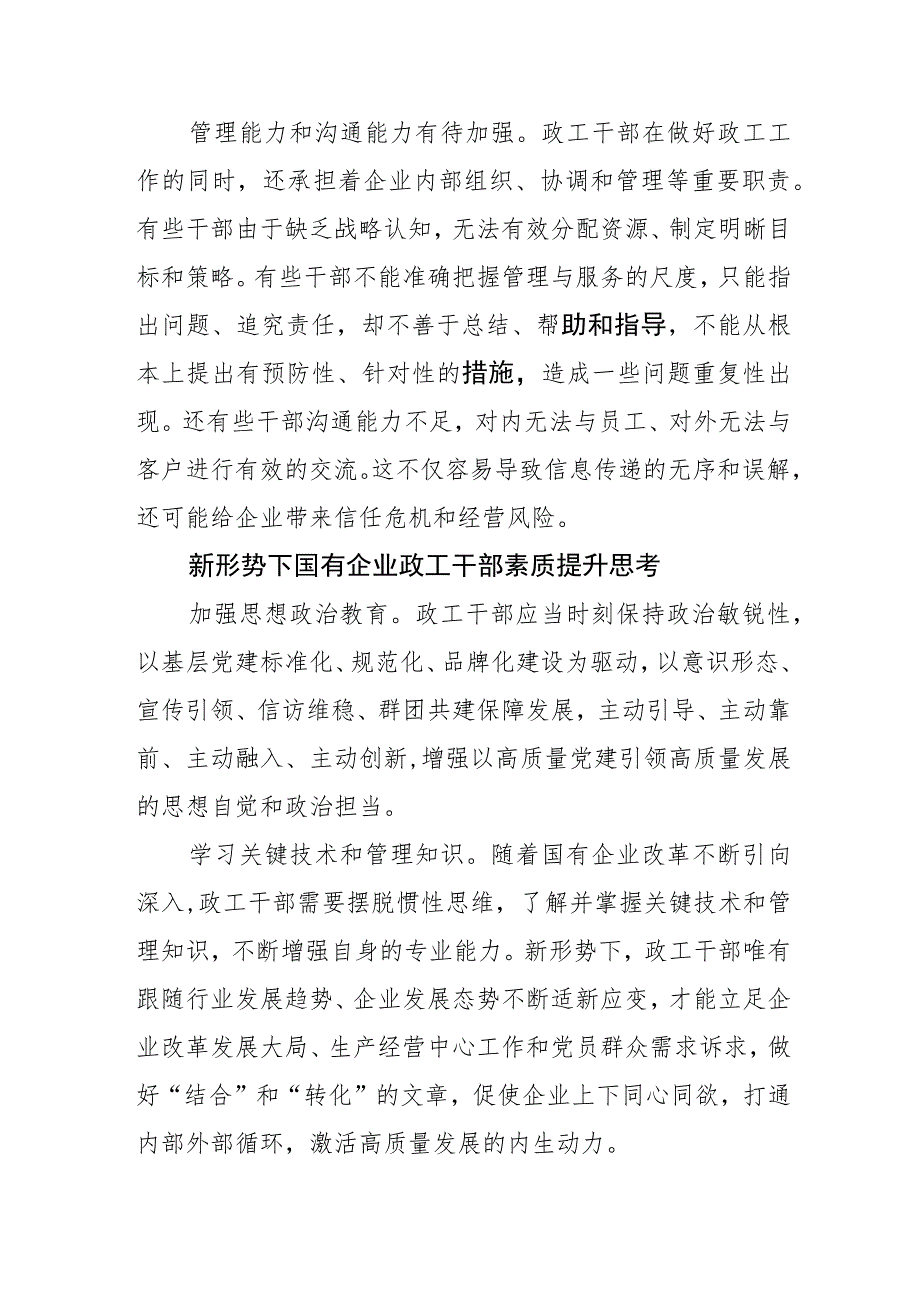 管理能力和沟通能力有待加强。政工干部在做好政工工作的同时，还承担着企业内部组织、协调和管理等重要职责。有些干部由于缺乏战略认知，无法有效分配资源、制定明晰目标和策略。有些干部不能准确把握管理与服务的尺度，只能指出问题、追究责任，却不善于总结、帮助和指导，不能从根本上提出有预防性、针对性的措施，造成一些问题重复性出现。还有些干部沟通能力不足，对内无法与员工、对外无法与客户进行有效的交流。这不仅容易导致信息传递的无序和误解，还可能给企业带来信任危机和经营风险。

新形势下国有企业政工干部素质提升思考

加强思想政治教育。政工干部应当时刻保持政治敏锐性，以基层党建标准化、规范化、品牌化建设为驱动，以意识形态、宣传引领、信访维稳、群团共建保障发展，主动引导、主动靠前、主动融入、主动创新,增强以高质量党建引领高质量发展的思想自觉和政治担当。

学习关键技术和管理知识。随着国有企业改革不断引向深入,政工干部需要摆脱惯性思维，了解并掌握关键技术和管理知识，不断增强自身的专业能力。新形势下，政工干部唯有跟随行业发展趋势、企业发展态势不断适新应变，才能立足企业改革发展大局、生产经营中心工作和党员群众需求诉求，做好“结合”和“转化”的文章，促使企业上下同心同欲，打通内部外部循环，激活高质量发展的内生动力。